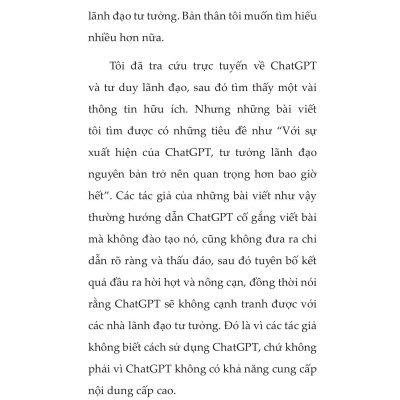 lãnh đạo tư tưởng. Bản thân tôi muốn tìm hiểu nhiều hơn nữa.

Tôi đã tra cứu trực tuyến về ChatGPT và tư duy lãnh đạo, sau đó tìm thấy một vài thông tin hữu ích. Nhưng những bài viết tôi tìm được có những tiêu đề như “Với sự xuất hiện của ChatGPT, tư tưởng lãnh đạo nguyên bản trở nên quan trọng hơn bao giờ hết”. Các tác giả của những bài viết như vậy thường hướng dẫn ChatGPT cố gắng viết bài mà không đào tạo nó, cũng không đưa ra chỉ dẫn rõ ràng và thấu đáo, sau đó tuyên bố kết quả đầu ra hời hợt và nông cạn, đồng thời nói rằng ChatGPT sẽ không cạnh tranh được với các nhà lãnh đạo tư tưởng. Đó là vì các tác giả không biết cách sử dụng ChatGPT, chứ không phải vì ChatGPT không có khả năng cung cấp nội dung cấp cao.